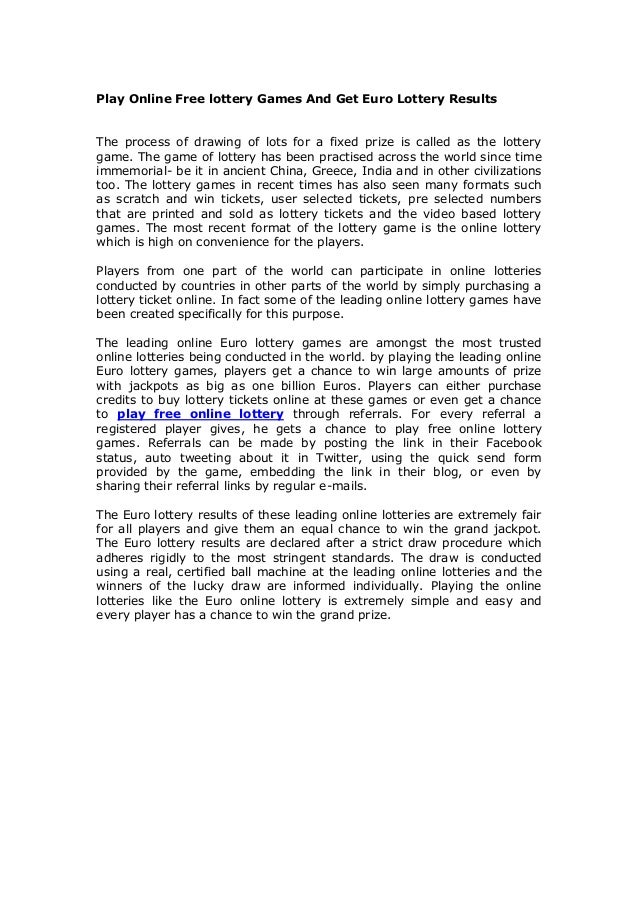 Play Online Free lottery Games And Get Euro Lottery Results

The process of drawing of lots for a fixed prize is called as the lottery game. The game of lottery has been practised across the world since time immemorial- be it in ancient China, Greece, India and in other civilizations too. The lottery games in recent times has also seen many formats such as scratch and win tickets, user selected tickets, pre selected numbers that are printed and sold as lottery tickets and the video based lottery games. The most recent format of the lottery game is the online lottery which is high on convenience for the players.

Players from one part of the world can participate in online lotteries conducted by countries in other parts of the world by simply purchasing a lottery ticket online. In fact some of the leading online lottery games have been created specifically for this purpose.

The leading online Euro lottery games are amongst the most trusted online lotteries being conducted in the world. by playing the leading online Euro lottery games, players get a chance to win large amounts of prize with jackpots as big as one billion Euros. Players can either purchase credits to buy lottery tickets online at these games or even get a chance to play free online lottery through referrals. For every referral a registered player gives, he gets a chance to play free online lottery games. Referrals can be made by posting the link in their Facebook status, auto tweeting about it in Twitter, using the quick send form provided by the game, embedding the link in their blog, or even by sharing their referral links by regular e-mails.

The Euro lottery results of these leading online lotteries are extremely fair for all players and give them an equal chance to win the grand jackpot. The Euro lottery results are declared after a strict draw procedure which adheres rigidly to the most stringent standards. The draw is conducted using a real, certified ball machine at the leading online lotteries and the winners of the lucky draw are informed individually. Playing the online lotteries like the Euro online lottery is extremely simple and easy and every player has a chance to win the grand prize.